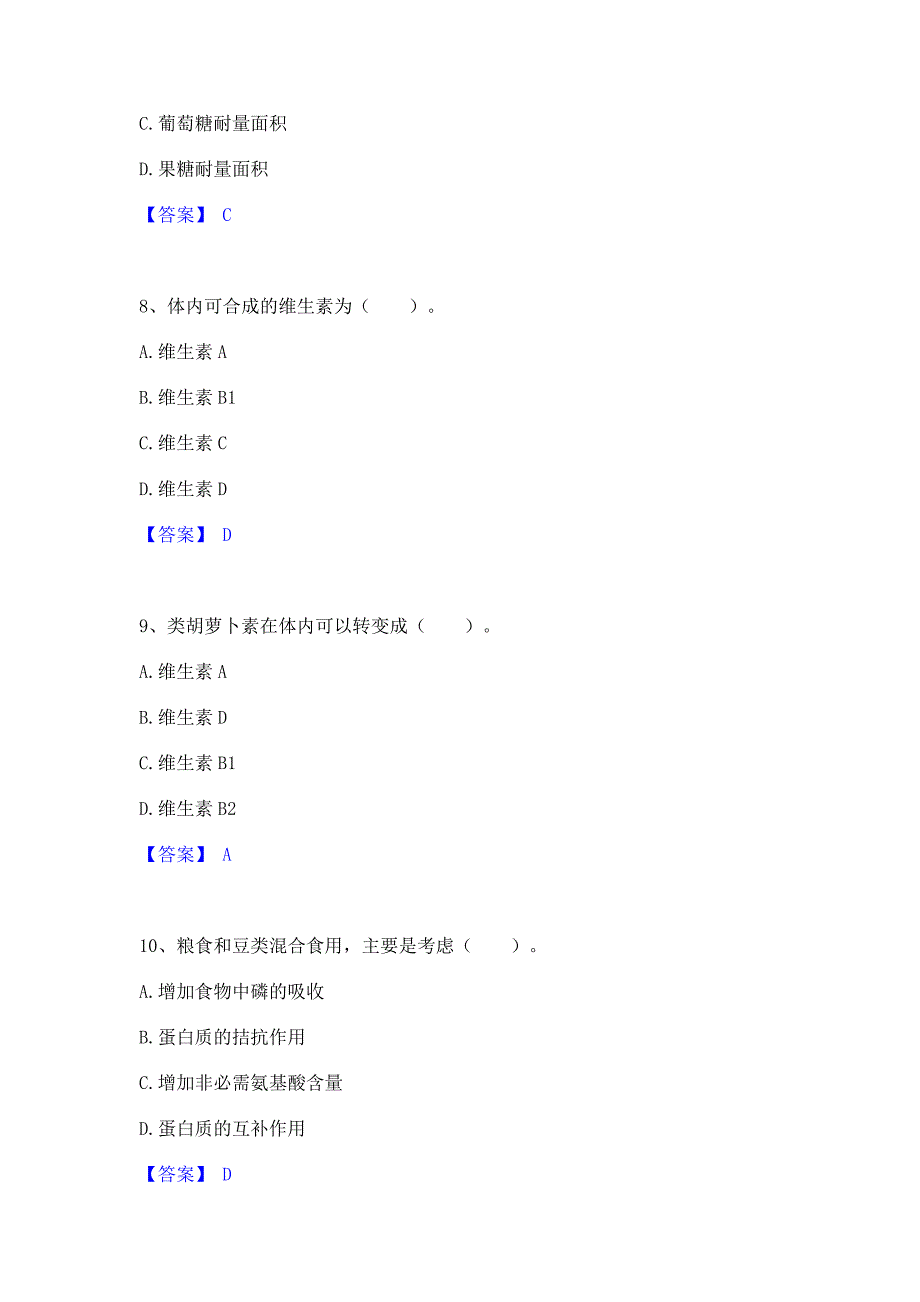 C. 葡萄糖耐量面积

D. 果糖耐量面积

【答案】 C

8、体内可合成的维生素为（　　）。

A. 维生素 A

B. 维生素 B1

C. 维生素 C

D. 维生素 D

【答案】 D

9、类胡萝卜素在体内可以转变成（　　）。

A. 维生素 A

B. 维生素 D

C. 维生素 B1

D. 维生素 B2

【答案】 A

10、粮食和豆类混合食用，主要是考虑（　　）。

A. 增加食物中磷的吸收

B. 蛋白质的拮抗作用

C. 增加非必需氨基酸含量

D. 蛋白质的互补作用

【答案】 D